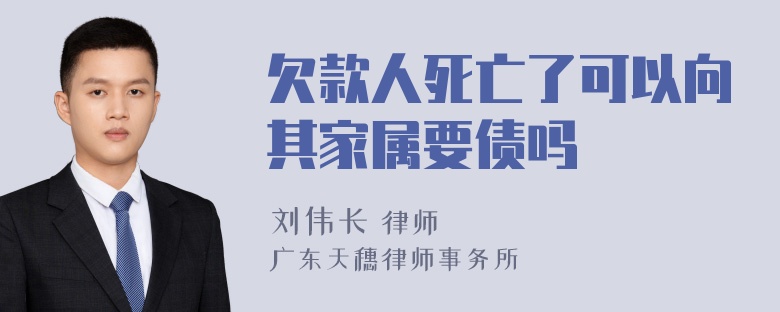 欠款人死亡了可以向其家属要债吗

刘伟长 律师

广东天穗律师事务所